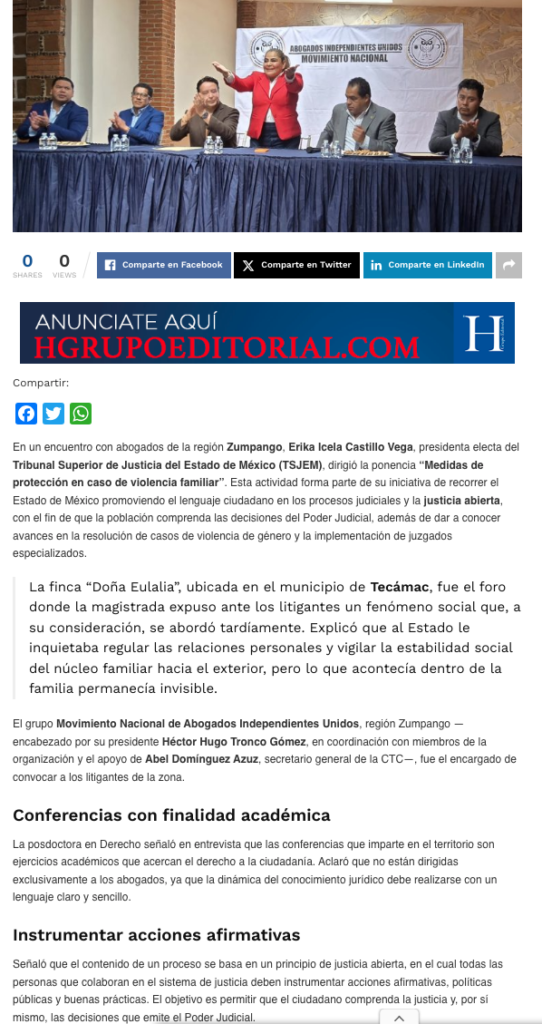 ABOGADOS INDEPENDIENTES UNIDOS
MOVIMIENTO NACIONAL

0 SHARES
0 VIEWS

Comparte en Facebook
Comparte en Twitter
Comparte en LinkedIn

ANUNCIATE AQUÍ
HGRUPOEDITORIAL.COM
H

Compartir:

En un encuentro con abogados de la región Zumpango, Erika Icela Castillo Vega, presidenta electa del Tribunal Superior de Justicia del Estado de México (TSJEM), dirigió la ponencia "Medidas de protección en caso de violencia familiar". Esta actividad forma parte de su iniciativa de recorrer el Estado de México promoviendo el lenguaje ciudadano en los procesos judiciales y la justicia abierta, con el fin de que la población comprenda las decisiones del Poder Judicial, además de dar a conocer avances en la resolución de casos de violencia de género y la implementación de juzgados especializados.

La finca "Doña Eulalia", ubicada en el municipio de Tecámac, fue el foro donde la magistrada expuso ante los litigantes un fenómeno social que, a su consideración, se abordó tardíamente. Explicó que al Estado le inquietaba regular las relaciones personales y vigilar la estabilidad social del núcleo familiar hacia el exterior, pero lo que acontecía dentro de la familia permanecía invisible.

El grupo Movimiento Nacional de Abogados Independientes Unidos, región Zumpango —encabezado por su presidente Héctor Hugo Tronco Gómez, en coordinación con miembros de la organización y el apoyo de Abel Domínguez Azuz, secretario general de la CTC—, fue el encargado de convocar a los litigantes de la zona.

Conferencias con finalidad académica

La posdoctora en Derecho señaló en entrevista que las conferencias que imparte en el territorio son ejercicios académicos que acercan el derecho a la ciudadanía. Aclaró que no están dirigidas exclusivamente a los abogados, ya que la dinámica del conocimiento jurídico debe realizarse con un lenguaje claro y sencillo.

Instrumentar acciones afirmativas

Señaló que el contenido de un proceso se basa en un principio de justicia abierta, en el cual todas las personas que colaboran en el sistema de justicia deben instrumentar acciones afirmativas, políticas públicas y buenas prácticas. El objetivo es permitir que el ciudadano comprenda la justicia y, por sí mismo, las decisiones que emite el Poder Judicial.